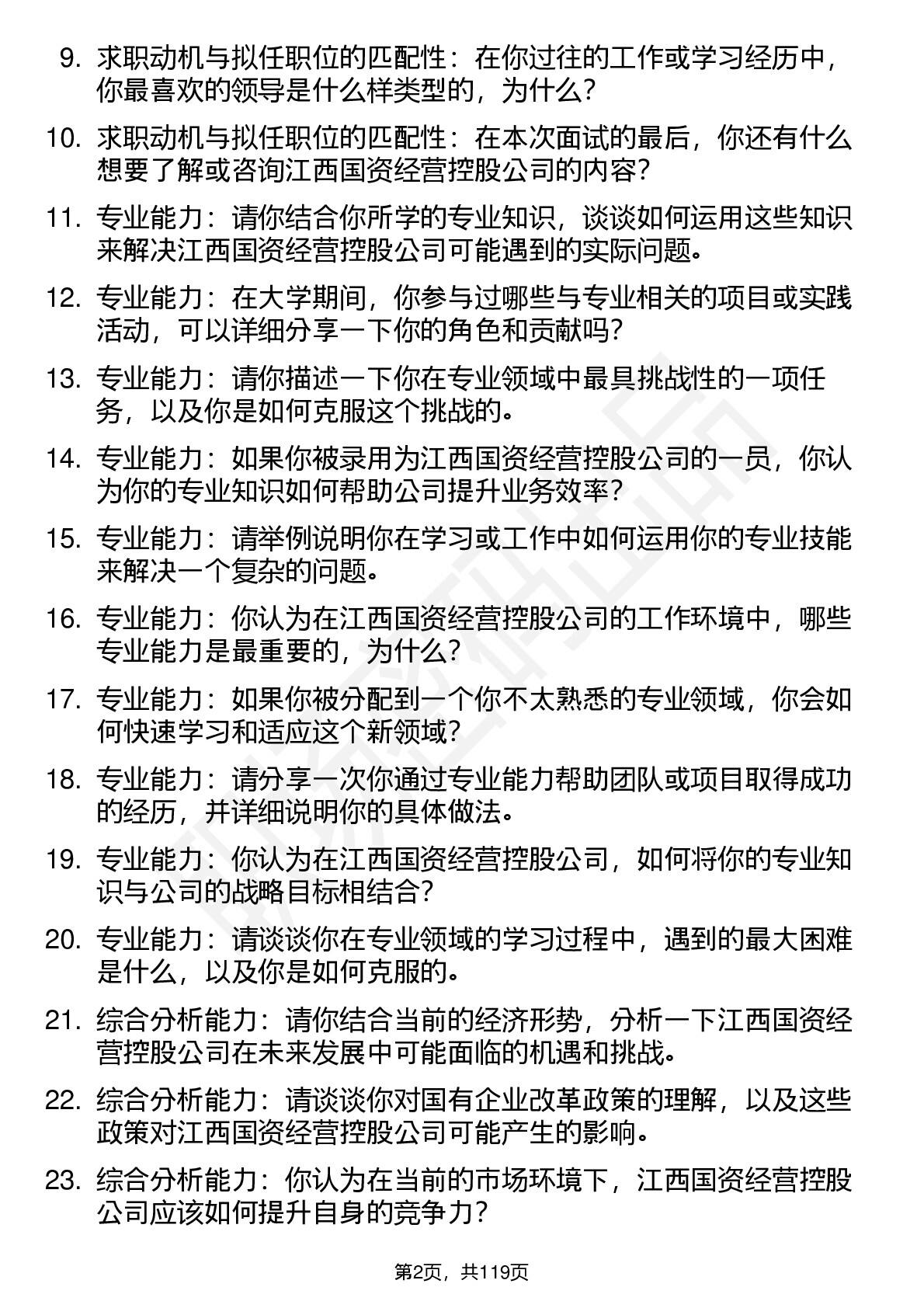 9. 求职动机与拟任职位的匹配性：在你过往的工作或学习经历中，你最喜欢的领导是什么样类型的，为什么？

10. 求职动机与拟任职位的匹配性：在本次面试的最后，你还有什么想要了解或咨询江西国资经营控股公司的内容？

11. 专业能力：请你结合你所学的专业知识，谈谈如何运用这些知识来解决江西国资经营控股公司可能遇到的实际问题。

12. 专业能力：在大学期间，你参与过哪些与专业相关的项目或实践活动，可以详细分享一下你的角色和贡献吗？

13. 专业能力：请你描述一下你在专业领域中最具挑战性的一项任务，以及你是如何克服这个挑战的。

14. 专业能力：如果你被录用为江西国资经营控股公司的一员，你认为你的专业知识如何帮助公司提升业务效率？

15. 专业能力：请举例说明你在学习或工作中如何运用你的专业技能来解决一个复杂的问题。

16. 专业能力：你认为在江西国资经营控股公司的工作环境中，哪些专业能力是最重要的，为什么？

17. 专业能力：如果你被分配到一个你不太熟悉的专业领域，你会如何快速学习和适应这个新领域？

18. 专业能力：请分享一次你通过专业能力帮助团队或项目取得成功的经历，并详细说明你的具体做法。

19. 专业能力：你认为在江西国资经营控股公司，如何将你的专业知识与公司的战略目标相结合？

20. 专业能力：请谈谈你在专业领域的学习过程中，遇到的最大困难是什么，以及你是如何克服的。

21. 综合分析能力：请你结合当前的经济形势，分析一下江西国资经营控股公司在未来发展中可能面临的机遇和挑战。

22. 综合分析能力：请谈谈你对国有企业改革政策的理解，以及这些政策对江西国资经营控股公司可能产生的影响。

23. 综合分析能力：你认为在当前的市场环境下，江西国资经营控股公司应该如何提升自身的竞争力？

第2页，共119页